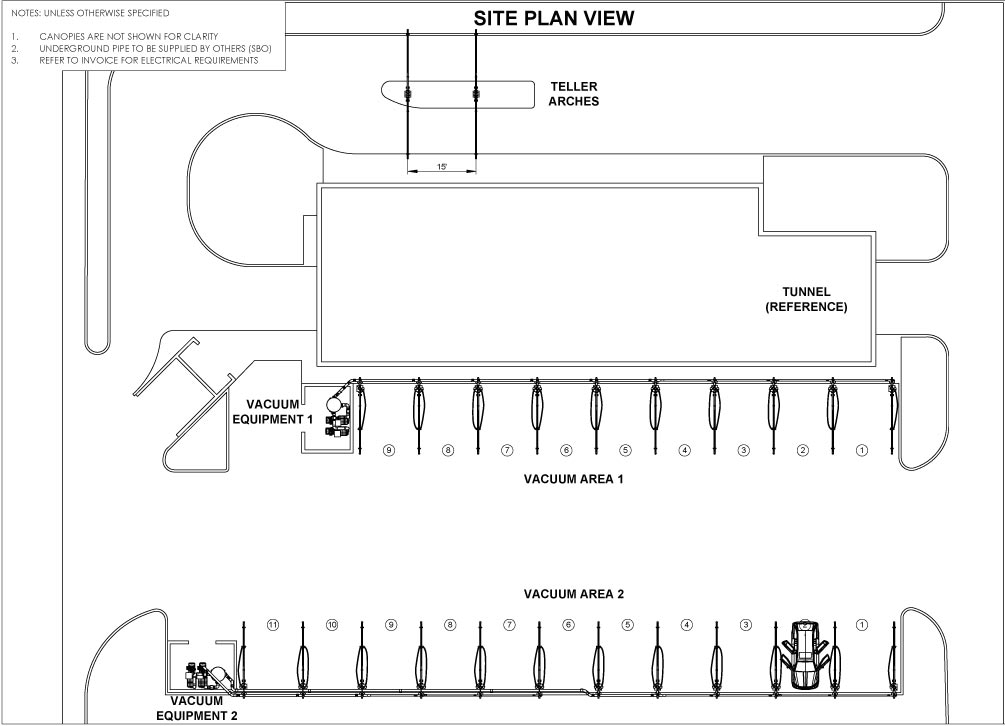 NOTES: UNLESS OTHERWISE SPECIFIED

1. CANOPIES ARE NOT SHOWN FOR CLARITY
2. UNDERGROUND PIPE TO BE SUPPLIED BY OTHERS (SBO)
3. REFER TO INVOICE FOR ELECTRICAL REQUIREMENTS

SITE PLAN VIEW

TELLER ARCHES

15'

TUNNEL (REFERENCE)

VACUUM EQUIPMENT 1

9 8 7 6 5 4 3 2 1

VACUUM AREA 1

VACUUM AREA 2

11 10 9 8 7 6 5 4 3 1

VACUUM EQUIPMENT 2